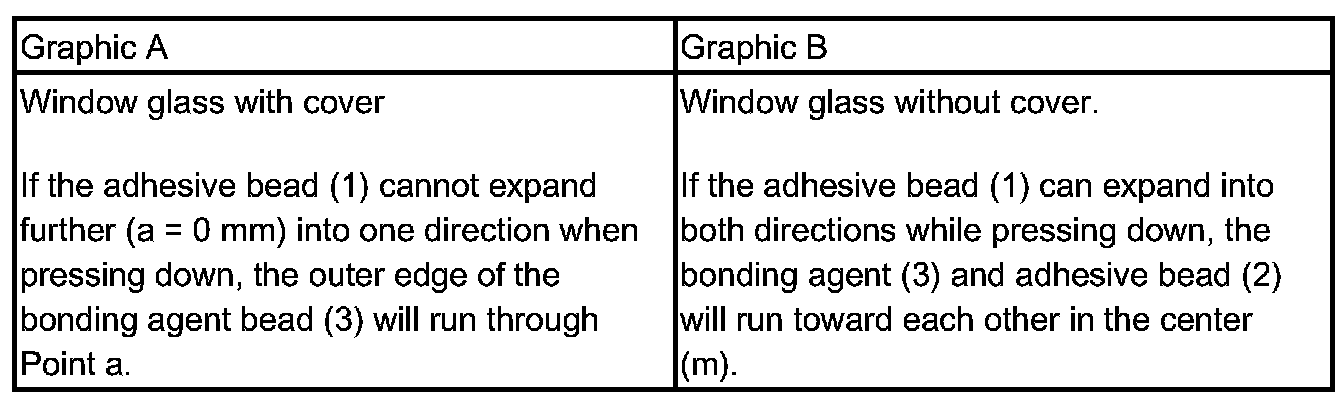 | Graphic A | Graphic B |
|---|---|
| Window glass with cover  If the adhesive bead (1) cannot expand further (a = 0 mm) into one direction when pressing down, the outer edge of the bonding agent bead (3) will run through Point a. | Window glass without cover.  If the adhesive bead (1) can expand into both directions while pressing down, the bonding agent (3) and adhesive bead (2) will run toward each other in the center (m). |